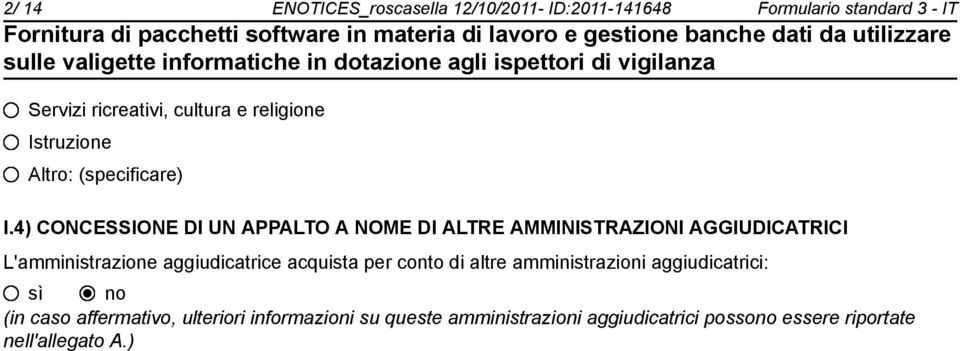 2/ 14 ENOTICES_roscasella 12/10/2011- ID:2011-141648 Formulario standard 3 - IT

Fornitura di pacchetti software in materia di lavoro e gestione banche dati da utilizzare sulle valigette informatiche in dotazione agli ispettori di vigilanza

○ Servizi ricreativi, cultura e religione

○ Istruzione

○ Altro: (specificare)

I.4) CONCESSIONE DI UN APPALTO A NOME DI ALTRE AMMINISTRAZIONI AGGIUDICATRICI

L'amministrazione aggiudicatrice acquista per conto di altre amministrazioni aggiudicatrici:

○ sì ◉ no

(in caso affermativo, ulteriori informazioni su queste amministrazioni aggiudicatrici possono essere riportate nell'allegato A.)